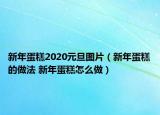 新年蛋糕2020元旦图片（新年蛋糕的做法 新年蛋糕怎么做）